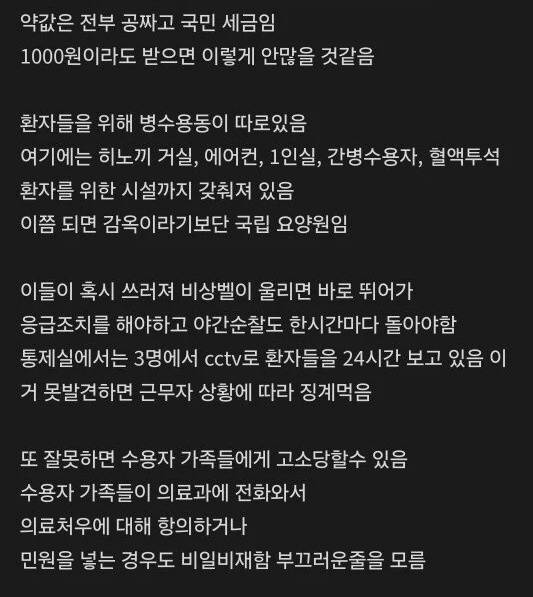 약값은 전부 공짜고 국민 세금임
1000원이라도 받으면 이렇게 안많을 것같음

환자들을 위해 병수용동이 따로있음
여기에는 히노끼 거실, 에어컨, 1인실, 간병수용자, 혈액투석 환자를 위한 시설까지 갖춰져 있음
이쯤 되면 감옥이라기보단 국립 요양원임

이들이 혹시 쓰러져 비상벨이 울리면 바로 뛰어가
응급조치를 해야하고 야간순찰도 한시간마다 돌아야함
통제실에서는 3명에서 cctv로 환자들을 24시간 보고 있음 이거 못발견하면 근무자 상황에 따라 징계먹음

또 잘못하면 수용자 가족들에게 고소당할수 있음
수용자 가족들이 의료과에 전화와서
의료처우에 대해 항의하거나
민원을 넣는 경우도 비일비재함 부끄러운줄을 모름